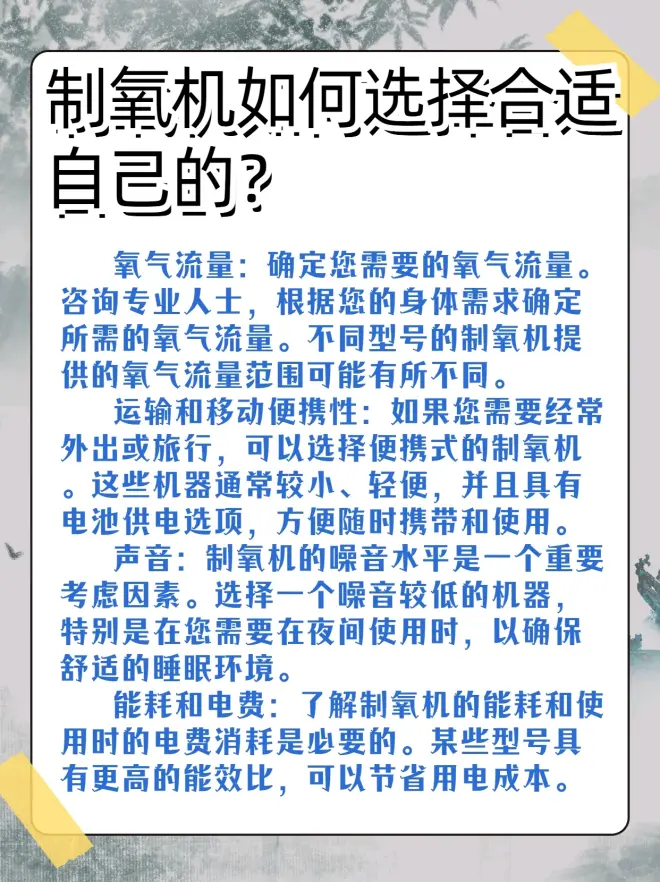 制氧机如何选择合适自己的?

氧气流量：确定您需要的氧气流量。咨询专业人士，根据您的身体需求确定所需的氧气流量。不同型号的制氧机提供的氧气流量范围可能有所不同。

运输和移动便携性：如果您需要经常外出或旅行，可以选择便携式的制氧机。这些机器通常较小、轻便，并且具有电池供电选项，方便随时携带和使用。

声音：制氧机的噪音水平是一个重要考虑因素。选择一个噪音较低的机器，特别是在您需要在夜间使用时，以确保舒适的睡眠环境。

能耗和电费：了解制氧机的能耗和使用时的电费消耗是必要的。某些型号具有更高的能效比，可以节省用电成本。